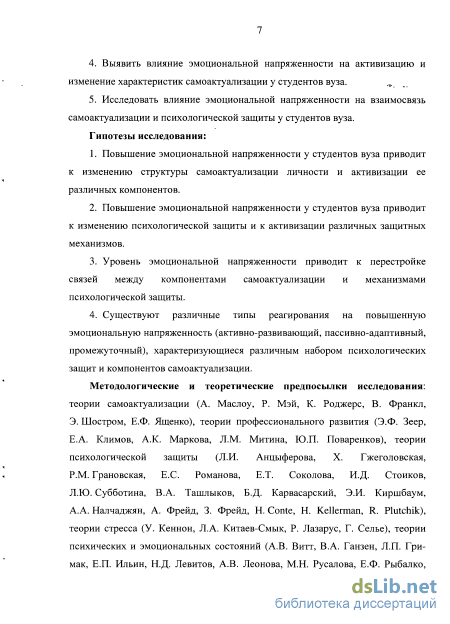 7

4. Выявить влияние эмоциональной напряженности на активизацию и изменение характеристик самоактуализации у студентов вуза.

5. Исследовать влияние эмоциональной напряженности на взаимосвязь самоактуализации и психологической защиты у студентов вуза.

Гипотезы исследования:

1. Повышение эмоциональной напряженности у студентов вуза приводит к изменению структуры самоактуализации личности и активизации ее различных компонентов.

2. Повышение эмоциональной напряженности у студентов вуза приводит к изменению психологической защиты и к активизации различных защитных механизмов.

3. Уровень эмоциональной напряженности приводит к перестройке связей между компонентами самоактуализации и механизмами психологической защиты.

4. Существуют различные типы реагирования на повышенную эмоциональную напряженность (активно-развивающий, пассивно-адаптивный, промежуточный), характеризующиеся различным набором психологических защит и компонентов самоактуализации.

Методологические и теоретические предпосылки исследования: теории самоактуализации (А. Маслоу, Р. Мэй, К. Роджерс, В. Франкл, Э. Шостром, Е.Ф. Ященко), теории профессионального развития (Э.Ф. Зеер, Е.А. Климов, А.К. Маркова, Л.М. Митина, Ю.П. Поваренков), теории психологической защиты (Л.И. Анцыферова, Х. Гжеголовская, Р.М. Грановская, Е.С. Романова, Е.Т. Соколова, И.Д. Стоиков, Л.Ю. Субботина, В.А. Ташлыков, Б.Д. Карвасарский, Э.И. Киршбаум, А.А. Налчаджян, А. Фрейд, З. Фрейд, H. Conte, H. Kellerman, R. Plutchik), теории стресса (У. Кеннон, Л.А. Китаев-Смык, Р. Лазарус, Г. Селье), теории психических и эмоциональных состояний (А.В. Витт, В.А. Ганзен, Л.П. Гримак, Е.П. Ильин, Н.Д. Левитов, А.В. Леонова, М.Н. Русалова, Е.Ф. Рыбалко,

dsLib.net
библиотека диссертаций